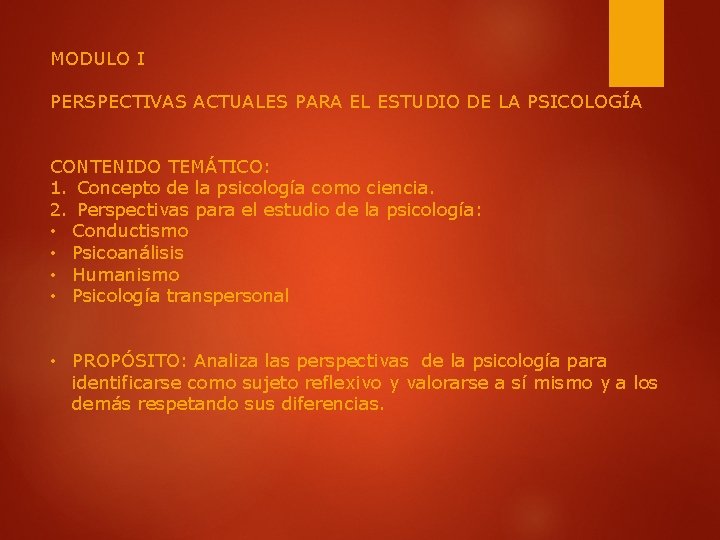 MODULO I

PERSPECTIVAS ACTUALES PARA EL ESTUDIO DE LA PSICOLOGÍA

CONTENIDO TEMÁTICO:
1. Concepto de la psicología como ciencia.
2. Perspectivas para el estudio de la psicología:
• Conductismo
• Psicoanálisis
• Humanismo
• Psicología transpersonal

• PROPÓSITO: Analiza las perspectivas de la psicología para identificarse como sujeto reflexivo y valorarse a sí mismo y a los demás respetando sus diferencias.